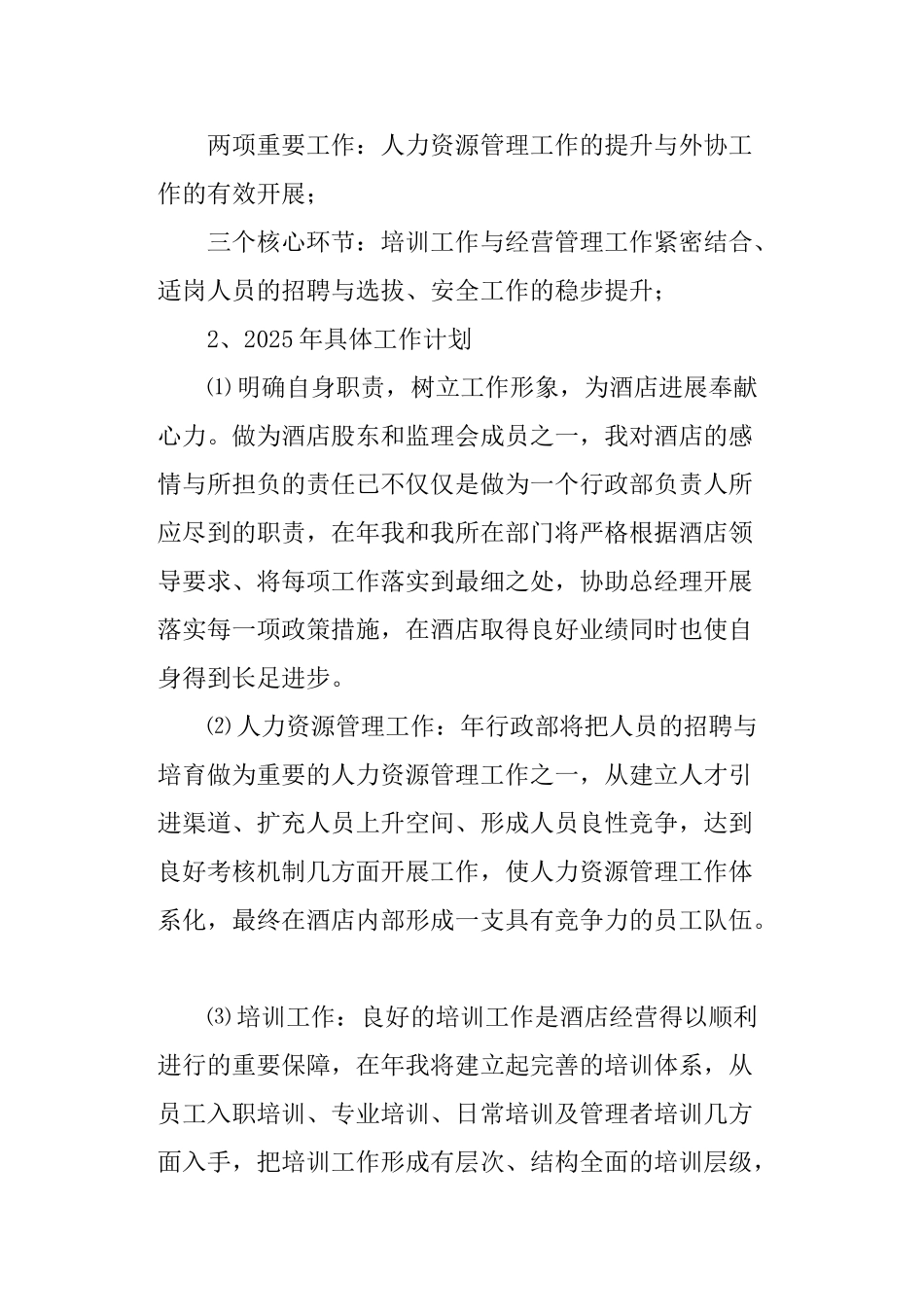 两项重要工作：人力资源管理工作的提升与外协工作的有效开展；

三个核心环节：培训工作与经营管理工作紧密结合、适岗人员的招聘与选拔、安全工作的稳步提升；

2、2025年具体工作计划

⑴明确自身职责，树立工作形象，为酒店进展奉献心力。做为酒店股东和监理会成员之一，我对酒店的感情与所担负的责任已不仅仅是做为一个行政部负责人所应尽到的职责，在年我和我所在部门将严格根据酒店领导要求、将每项工作落实到最细之处，协助总经理开展落实每一项政策措施，在酒店取得良好业绩同时也使自身得到长足进步。

⑵人力资源管理工作：年行政部将把人员的招聘与培育做为重要的人力资源管理工作之一，从建立人才引进渠道、扩充人员上升空间、形成人员良性竞争，达到良好考核机制几方面开展工作，使人力资源管理工作体系化，最终在酒店内部形成一支具有竞争力的员工队伍。

⑶培训工作：良好的培训工作是酒店经营得以顺利进行的重要保障，在年我将建立起完善的培训体系，从员工入职培训、专业培训、日常培训及管理者培训几方面入手，把培训工作形成有层次、结构全面的培训层级，